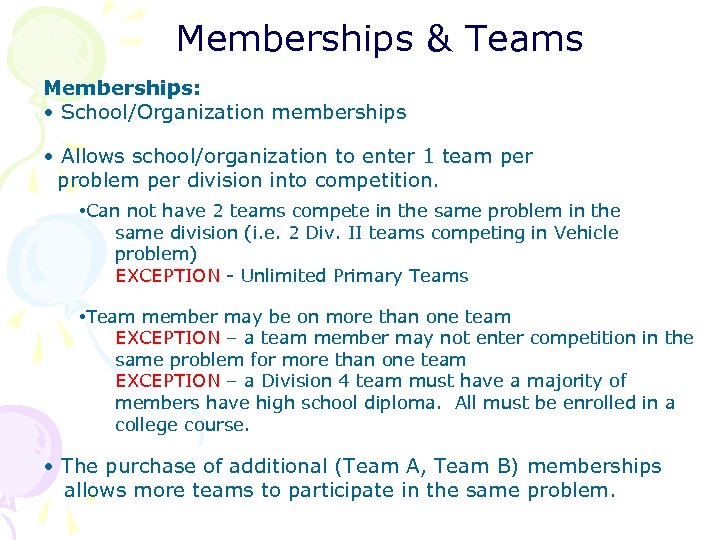 Memberships & Teams

Memberships:
• School/Organization memberships

• Allows school/organization to enter 1 team per problem per division into competition.

•Can not have 2 teams compete in the same problem in the same division (i.e. 2 Div. II teams competing in Vehicle problem)
EXCEPTION - Unlimited Primary Teams

•Team member may be on more than one team
EXCEPTION – a team member may not enter competition in the same problem for more than one team
EXCEPTION – a Division 4 team must have a majority of members have high school diploma. All must be enrolled in a college course.

• The purchase of additional (Team A, Team B) memberships allows more teams to participate in the same problem.